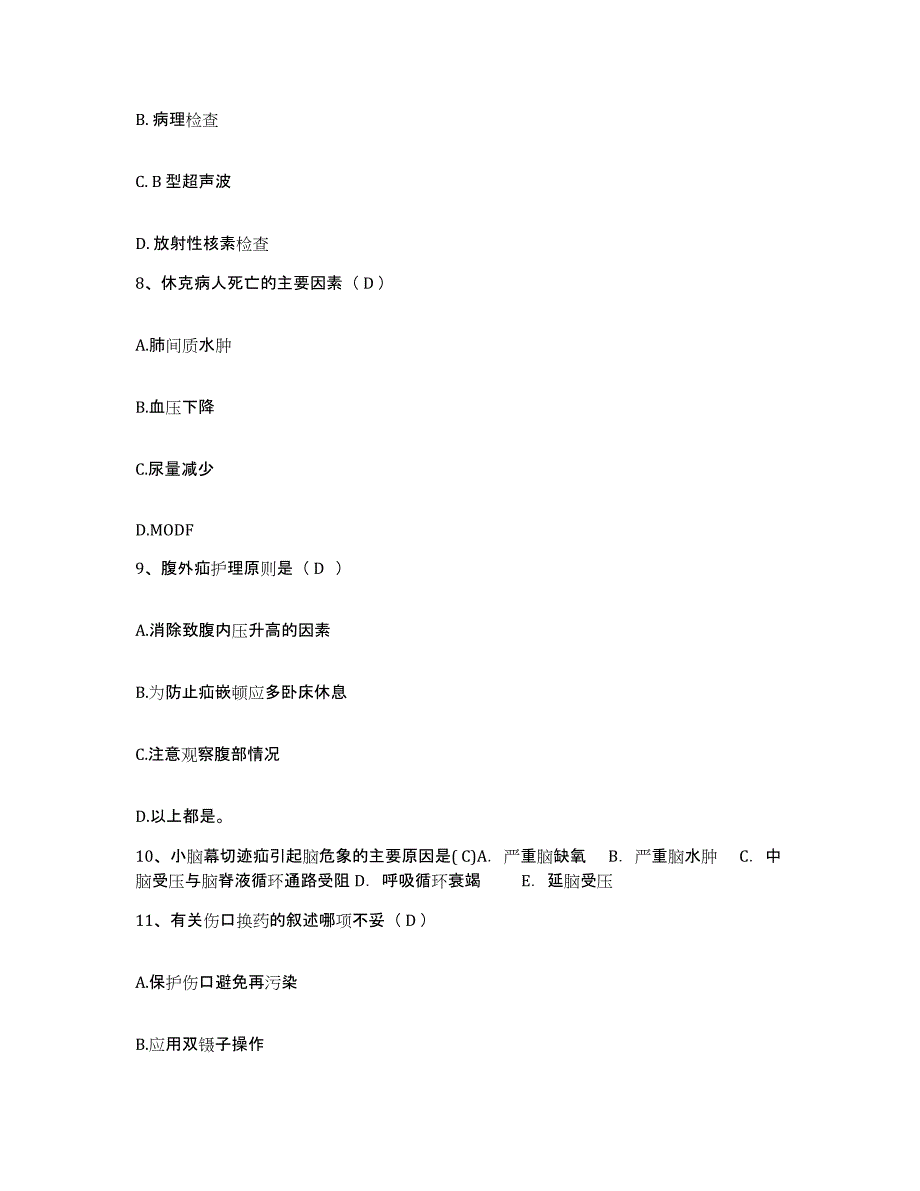 B. 病理检查

C. B 型超声波

D. 放射性核素检查

8、休克病人死亡的主要因素（ D ）

A.肺间质水肿

B.血压下降

C.尿量减少

D.MODF

9、腹外疝护理原则是（ D ）

A.消除致腹内压升高的因素

B.为防止疝嵌顿应多卧床休息

C.注意观察腹部情况

D.以上都是。

10、小脑幕切迹疝引起脑危象的主要原因是( C)A. 严重脑缺氧 B. 严重脑水肿 C. 中脑受压与脑脊液循环通路受阻 D. 呼吸循环衰竭 E. 延脑受压

11、有关伤口换药的叙述哪项不妥（ D ）

A.保护伤口避免再污染

B.应用双镊子操作